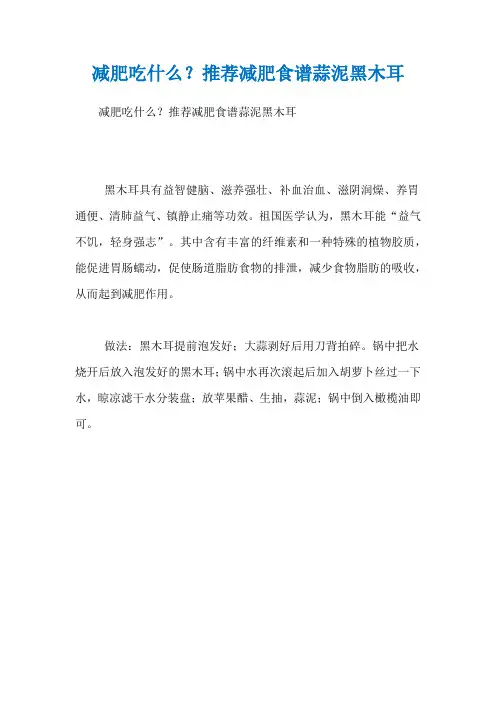 减肥吃什么？推荐减肥食谱蒜泥黑木耳

减肥吃什么？推荐减肥食谱蒜泥黑木耳

黑木耳具有益智健脑、滋养强壮、补血治血、滋阴润燥、养胃通便、清肺益气、镇静止痛等功效。祖国医学认为，黑木耳能“益气不饥，轻身强志”。其中含有丰富的纤维素和一种特殊的植物胶质，能促进胃肠蠕动，促使肠道脂肪食物的排泄，减少食物脂肪的吸收，从而起到减肥作用。

做法：黑木耳提前泡发好；大蒜剥好后用刀背拍碎。锅中把水烧开后放入泡发好的黑木耳；锅中水再次滚起后加入胡萝卜丝过一下水，晾凉滤干水分装盘；放苹果醋、生抽，蒜泥；锅中倒入橄榄油即可。